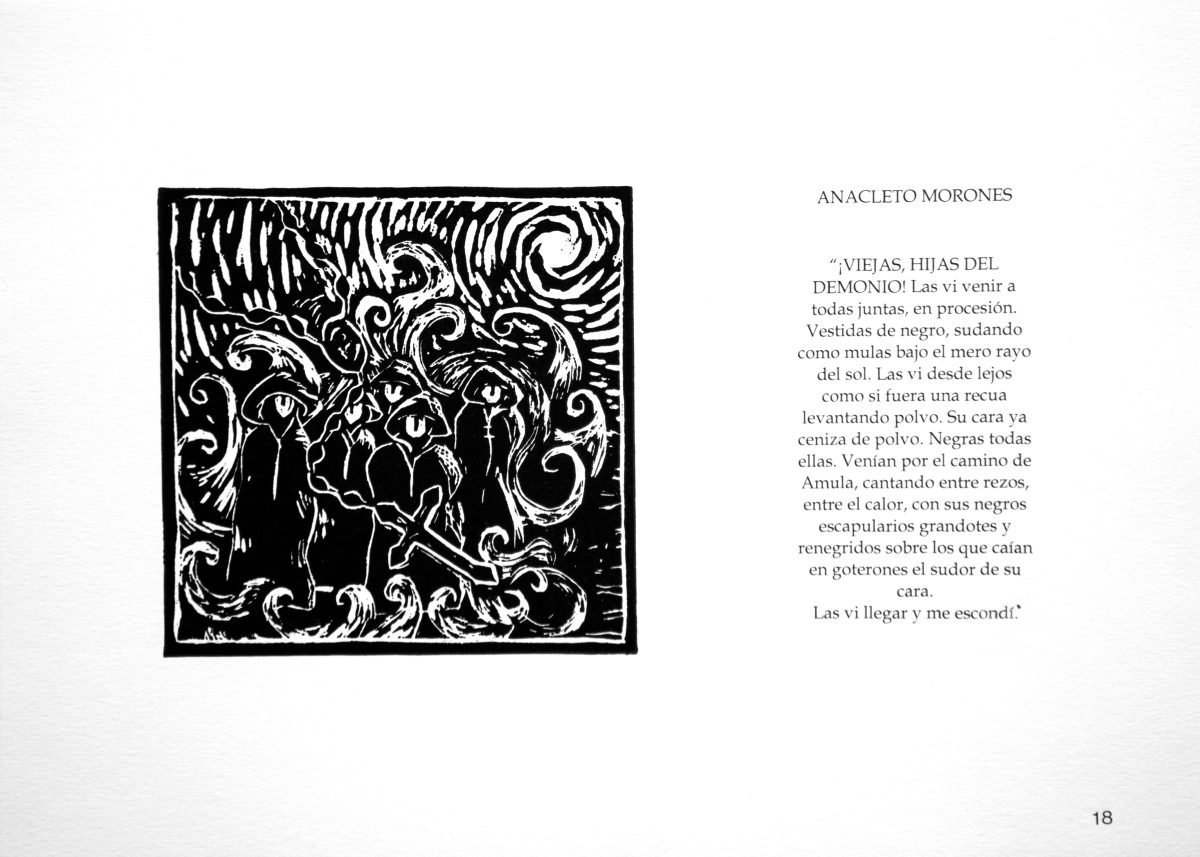 ANACLETO MORONES

"¡VIEJAS, HIJAS DEL DEMONIO! Las vi venir a todas juntas, en procesión. Vestidas de negro, sudando como mulas bajo el mero rayo del sol. Las vi desde lejos como si fuera una recua levantando polvo. Su cara ya ceniza de polvo. Negras todas ellas. Venían por el camino de Amula, cantando entre rezos, entre el calor, con sus negros escapularios grandotes y renegridos sobre los que caían en goterones el sudor de su cara.
Las vi llegar y me escondí."

18